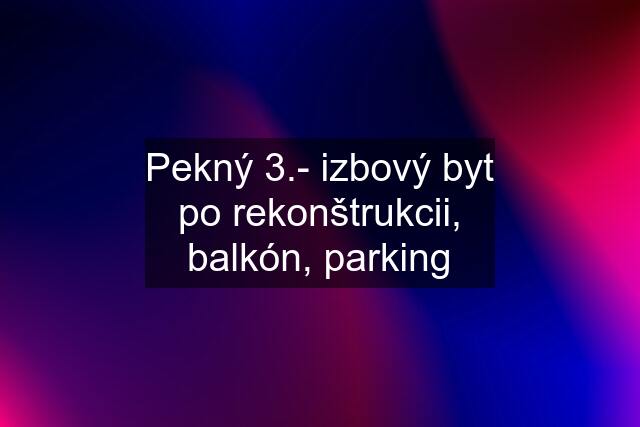 Pekný 3.- izbový byt po rekonštrukcii, balkón, parking